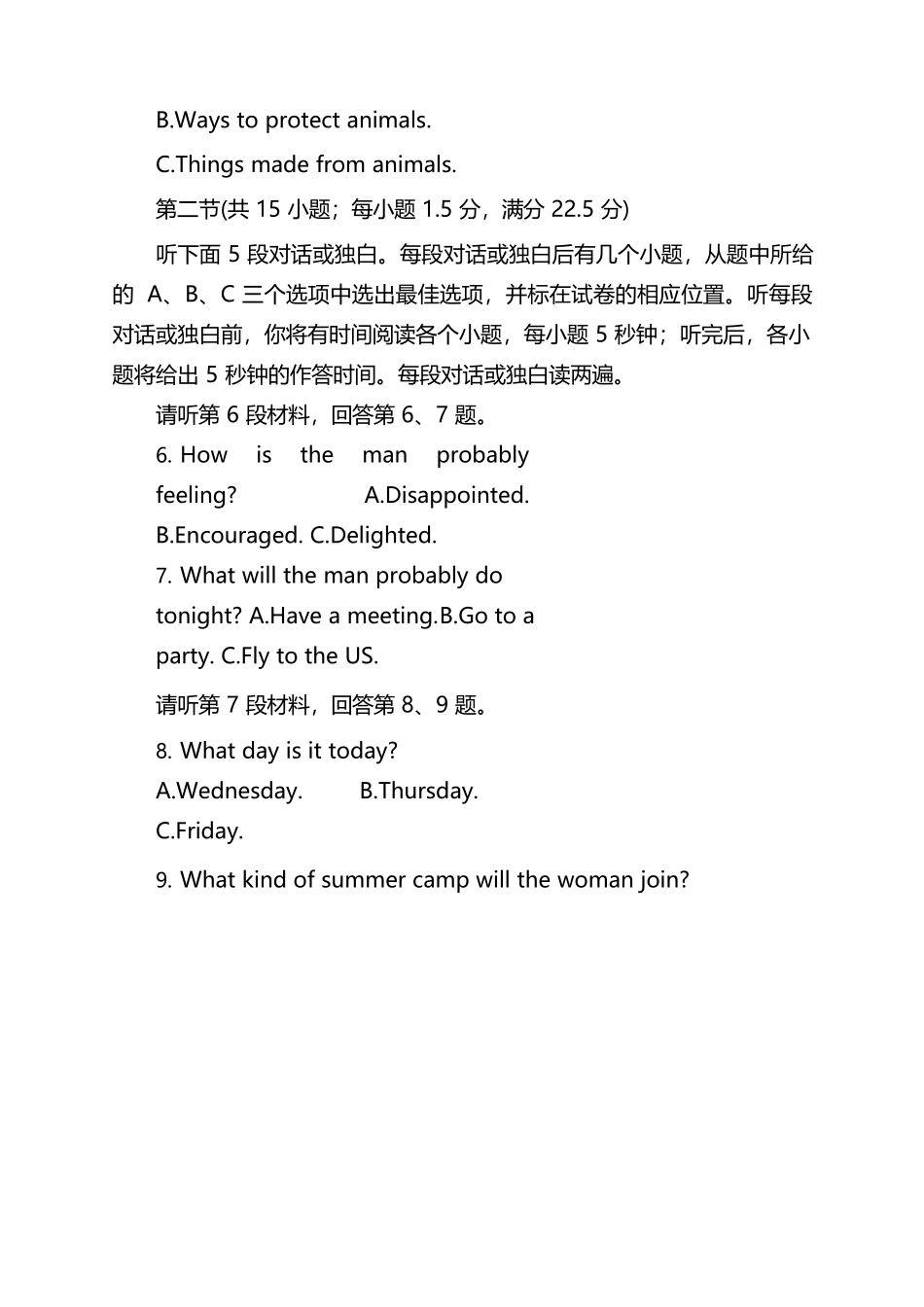 B.Ways to protect animals.

C.Things made from animals.

第二节(共 15 小题；每小题 1.5 分，满分 22.5 分)

听下面 5 段对话或独白。每段对话或独白后有几个小题，从题中所给的 A、B、C 三个选项中选出最佳选项，并标在试卷的相应位置。听每段对话或独白前，你将有时间阅读各个小题，每小题 5 秒钟；听完后，各小题将给出 5 秒钟的作答时间。每段对话或独白读两遍。

请听第 6 段材料，回答第 6、7 题。

6. How is the man probably feeling? A.Disappointed. B.Encouraged. C.Delighted.

7. What will the man probably do tonight? A.Have a meeting.B.Go to a party. C.Fly to the US.

请听第 7 段材料，回答第 8、9 题。

8. What day is it today?

A.Wednesday. B.Thursday.

C.Friday.

9. What kind of summer camp will the woman join?